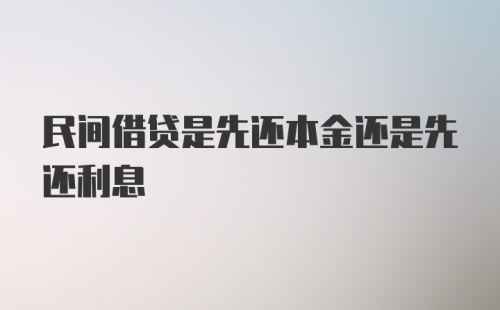 民间借贷是先还本金还是先还利息